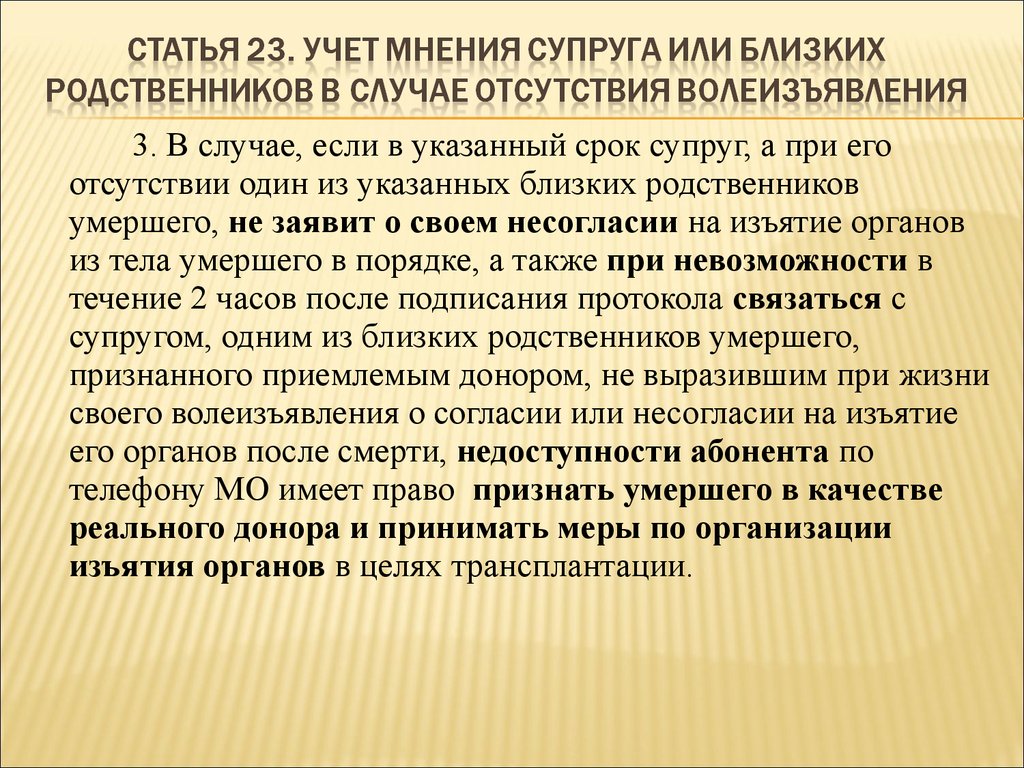 СТАТЬЯ 23. УЧЕТ МНЕНИЯ СУПРУГА ИЛИ БЛИЗКИХ РОДСТВЕННИКОВ В СЛУЧАЕ ОТСУТСТВИЯ ВОЛЕИЗЪЯВЛЕНИЯ

3. В случае, если в указанный срок супруг, а при его отсутствии один из указанных близких родственников умершего, не заявит о своем несогласии на изъятие органов из тела умершего в порядке, а также при невозможности в течение 2 часов после подписания протокола связаться с супругом, одним из близких родственников умершего, признанного приемлемым донором, не выразившим при жизни своего волеизъявления о согласии или несогласии на изъятие его органов после смерти, недоступности абонента по телефону МО имеет право признать умершего в качестве реального донора и принимать меры по организации изъятия органов в целях трансплантации.